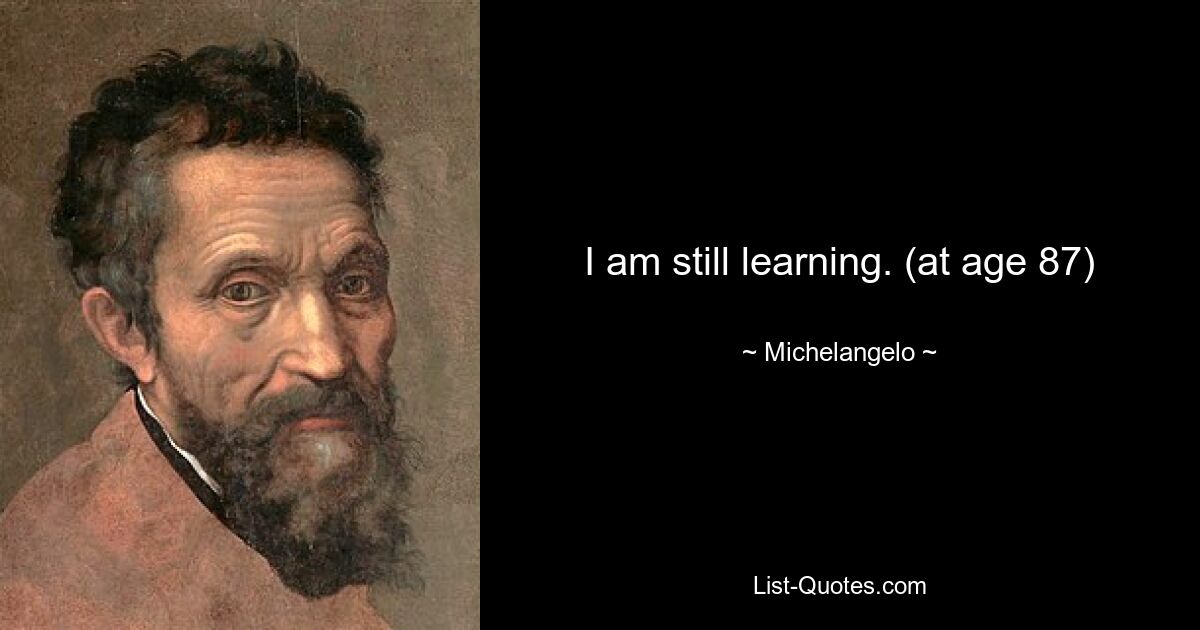 I am still learning. (at age 87)

~ Michelangelo ~

List-Quotes.com